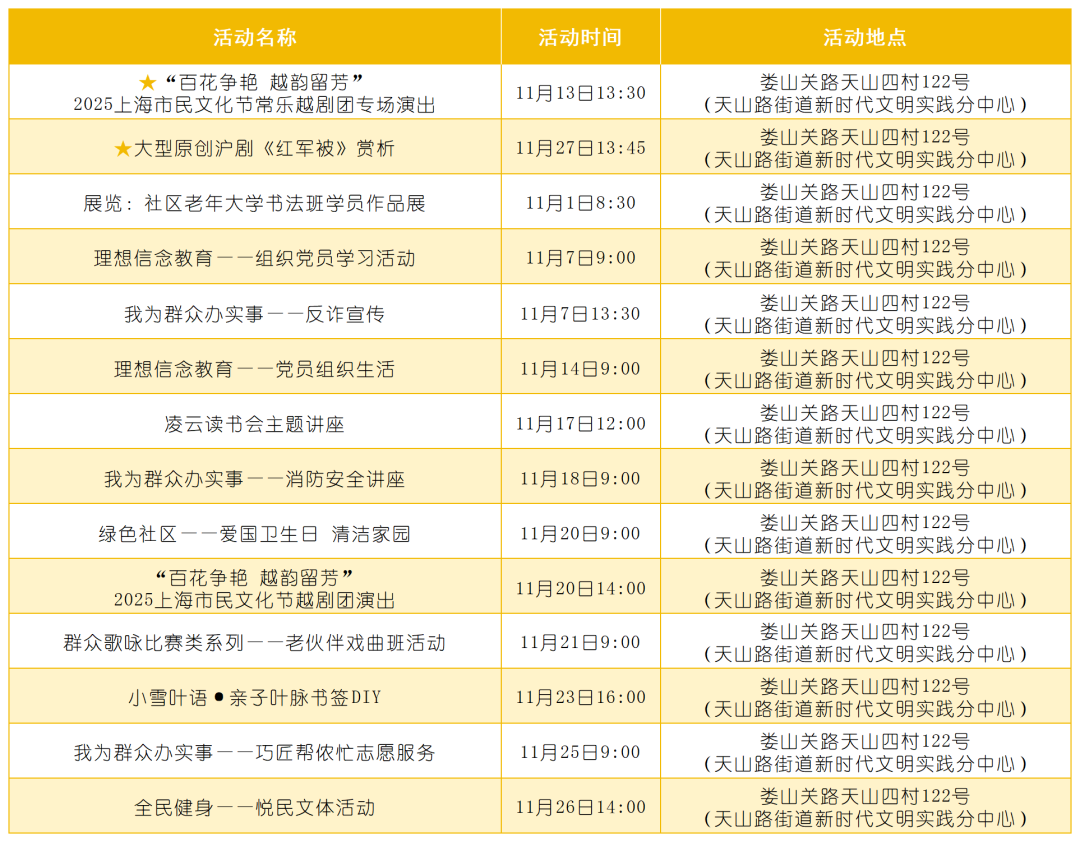 | 活动名称 | 活动时间 | 活动地点 |
|---|---|---|
| ★“百花争艳 越韵留芳” 2025上海市民文化节常乐越剧团专场演出 | 11月13日13:30 | 娄山关路天山四村122号（天山路街道新时代文明实践分中心） |
| ★大型原创沪剧《红军被》赏析 | 11月27日13:45 | 娄山关路天山四村122号（天山路街道新时代文明实践分中心） |
| 展览：社区老年大学书法班学员作品展 | 11月1日8:30 | 娄山关路天山四村122号（天山路街道新时代文明实践分中心） |
| 理想信念教育——组织党员学习活动 | 11月7日9:00 | 娄山关路天山四村122号（天山路街道新时代文明实践分中心） |
| 我为群众办实事——反诈宣传 | 11月7日13:30 | 娄山关路天山四村122号（天山路街道新时代文明实践分中心） |
| 理想信念教育——党员组织生活 | 11月14日9:00 | 娄山关路天山四村122号（天山路街道新时代文明实践分中心） |
| 凌云读书会主题讲座 | 11月17日12:00 | 娄山关路天山四村122号（天山路街道新时代文明实践分中心） |
| 我为群众办实事——消防安全讲座 | 11月18日9:00 | 娄山关路天山四村122号（天山路街道新时代文明实践分中心） |
| 绿色社区——爱国卫生日 清洁家园 | 11月20日9:00 | 娄山关路天山四村122号（天山路街道新时代文明实践分中心） |
| “百花争艳 越韵留芳” 2025上海市民文化节越剧团演出 | 11月20日14:00 | 娄山关路天山四村122号（天山路街道新时代文明实践分中心） |
| 群众歌咏比赛类系列——老伙伴戏曲班活动 | 11月21日9:00 | 娄山关路天山四村122号（天山路街道新时代文明实践分中心） |
| 小雪叶语●亲子叶脉书签DIY | 11月23日16:00 | 娄山关路天山四村122号（天山路街道新时代文明实践分中心） |
| 我为群众办实事——巧匠帮侬忙志愿服务 | 11月25日9:00 | 娄山关路天山四村122号（天山路街道新时代文明实践分中心） |
| 全民健身——悦民文体活动 | 11月26日14:00 | 娄山关路天山四村122号（天山路街道新时代文明实践分中心） |